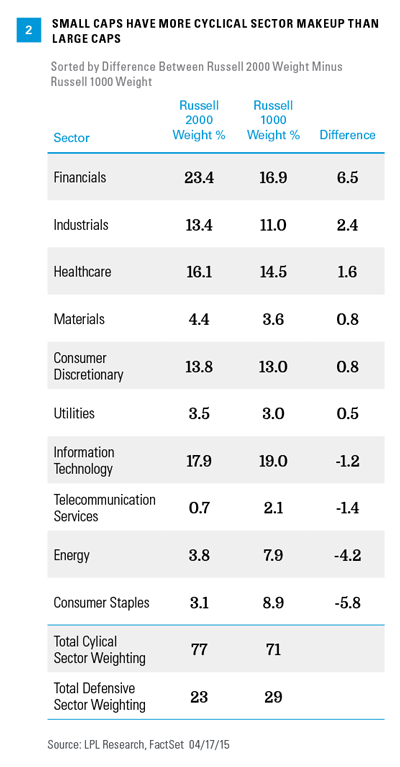 2 SMALL CAPS HAVE MORE CYCLICAL SECTOR MAKEUP THAN LARGE CAPS

Sorted by Difference Between Russell 2000 Weight Minus Russell 1000 Weight

| Sector | Russell 2000 Weight % | Russell 1000 Weight % | Difference |
|---|---|---|---|
| Financials | 23.4 | 16.9 | 6.5 |
| Industrials | 13.4 | 11.0 | 2.4 |
| Healthcare | 16.1 | 14.5 | 1.6 |
| Materials | 4.4 | 3.6 | 0.8 |
| Consumer Discretionary | 13.8 | 13.0 | 0.8 |
| Utilities | 3.5 | 3.0 | 0.5 |
| Information Technology | 17.9 | 19.0 | -1.2 |
| Telecommunication Services | 0.7 | 2.1 | -1.4 |
| Energy | 3.8 | 7.9 | -4.2 |
| Consumer Staples | 3.1 | 8.9 | -5.8 |
| Total Cylical Sector Weighting | 77 | 71 | |
| Total Defensive Sector Weighting | 23 | 29 | |

Source: LPL Research, FactSet 04/17/15